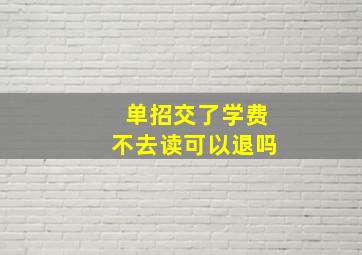 单招交了学费
不去读可以退吗